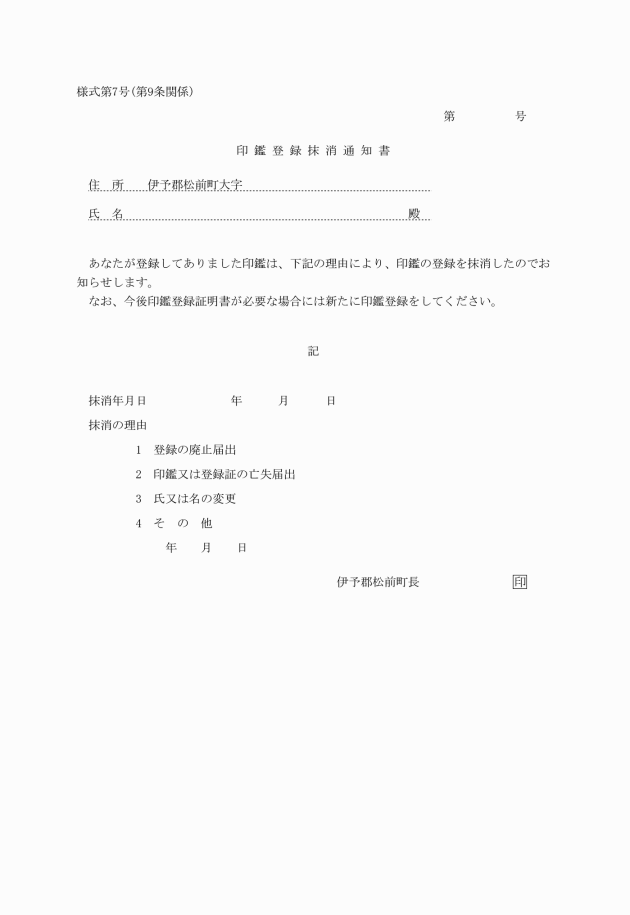 様式第7号(第9条関係)

第　　　　号

印 鑑 登 録 抹 消 通 知 書

住　所　　伊予郡松前町大字

氏　名　　　　　　　　　　　　　　　　殿

あなたが登録してありました印鑑は、下記の理由により、印鑑の登録を抹消したのでお知らせします。
なお、今後印鑑登録証明書が必要な場合には新たに印鑑登録をしてください。

記

抹消年月日　　　　　年　　月　　日

抹消の理由

1　登録の廃止届出

2　印鑑又は登録証の亡失届出

3　氏又は名の変更

4　そ　の　他

年　　月　　日

伊予郡松前町長　　　　　　印